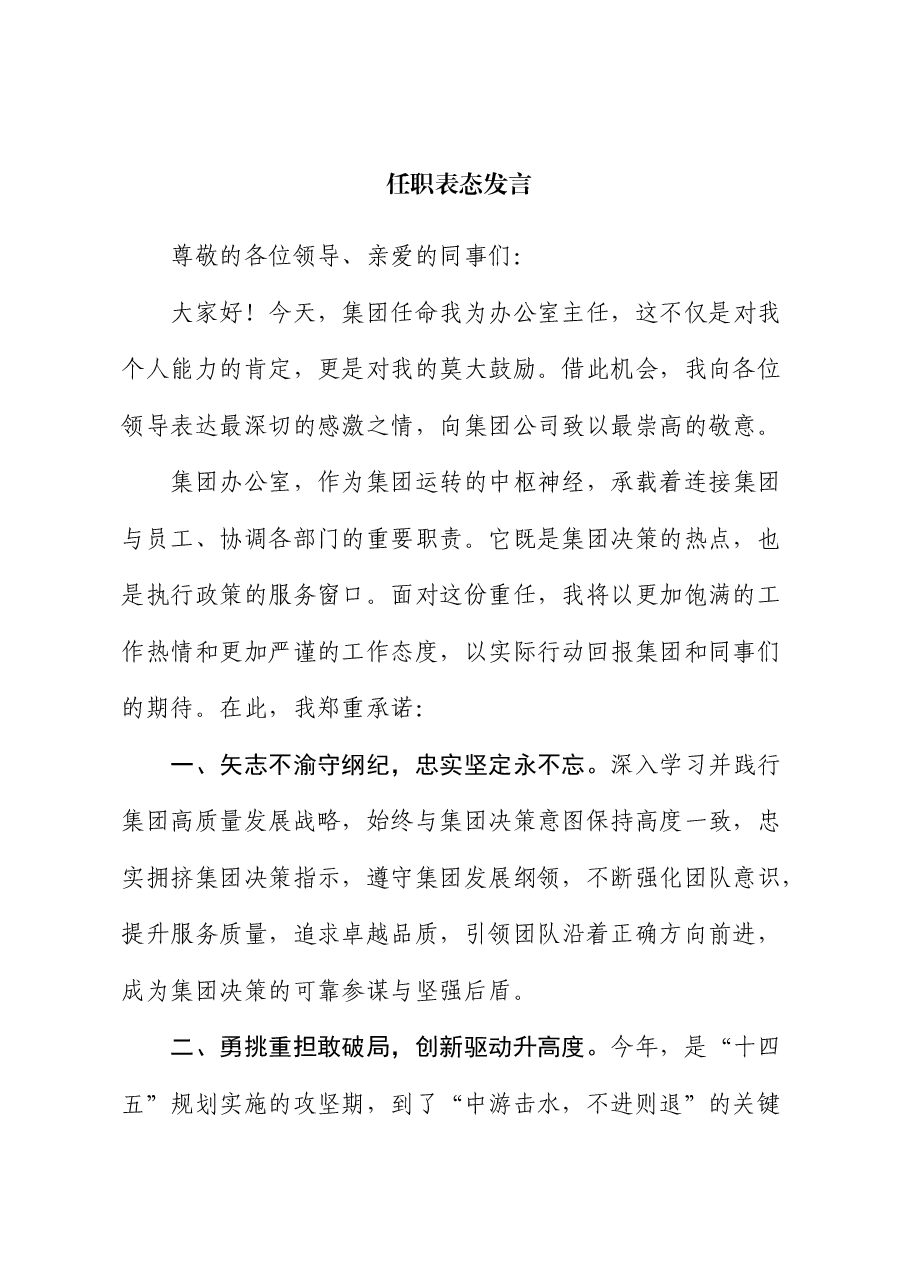 任职表态发言

尊敬的各位领导、亲爱的同事们:

大家好！今天，集团任命我为办公室主任，这不仅是对我个人能力的肯定，更是对我的莫大鼓励。借此机会，我向各位领导表达最深切的感激之情，向集团公司致以最崇高的敬意。

集团办公室，作为集团运转的中枢神经，承载着连接集团与员工、协调各部门的重要职责。它既是集团决策的热点，也是执行政策的服务窗口。面对这份重任，我将以更加饱满的工作热情和更加严谨的工作态度，以实际行动回报集团和同事们的期待。在此，我郑重承诺:

一、矢志不渝守纲纪，忠实坚定永不忘。深入学习并践行集团高质量发展战略，始终与集团决策意图保持高度一致，忠实拥挤集团决策指示，遵守集团发展纲领，不断强化团队意识，提升服务质量，追求卓越品质，引领团队沿着正确方向前进，成为集团决策的可靠参谋与坚强后盾。

二、勇挑重担敢破局，创新驱动升高度。今年，是“十四五”规划实施的攻坚期，到了“中游击水，不进则退”的关键